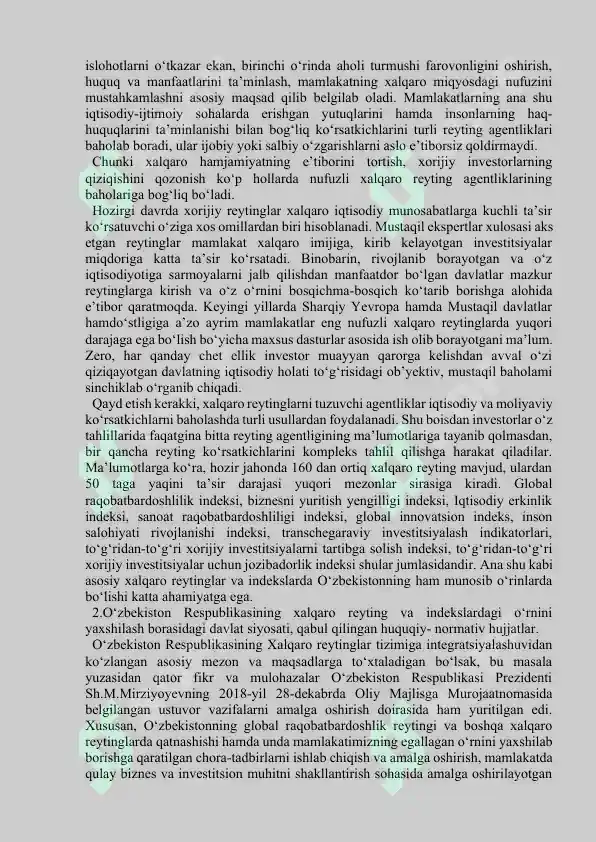 islohotlarni o‘tkazar ekan, birinchi o‘rinda aholi turmushi farovonligini oshirish, huquq va manfaatlarini ta’minlash, mamlakatning xalqaro miqyosdagi nufuzini mustahkamlashni asosiy maqsad qilib belgilab oladi. Mamlakatlarning ana shu iqtisodiy-ijtimoiy sohalarda erishgan yutuqlarini hamda insonlarning haq-huquqlarini ta’minlanishi bilan bog‘liq ko‘rsatkichlarini turli reyting agentliklari baholab boradi, ular ijobiy yoki salbiy o‘zgarishlarni aslo e’tiborsiz qoldirmaydi.

Chunki xalqaro hamjamiyatning e’tiborini tortish, xorijiy investorlarning qiziqishini qozonish ko‘p hollarda nufuzli xalqaro reyting agentliklarining baholariga bog‘liq bo‘ladi.

Hozirgi davrda xorijiy reytinglar xalqaro iqtisodiy munosabatlarga kuchli ta’sir ko‘rsatuvchi o‘ziga xos omillardan biri hisoblanadi. Mustaqil ekspertlar xulosasi aks etgan reytinglar mamlakat xalqaro imijiga, kirib kelayotgan investitsiyalar miqdoriga katta ta’sir ko‘rsatadi. Binobarin, rivojlanib borayotgan va o‘z iqtisodiyotiga sarmoyalarni jalb qilishdan manfaatdor bo‘lgan davlatlar mazkur reytinglarga kirish va o‘z o‘rnini bosqichma-bosqich ko‘tarib borishga alohida e’tibor qaratmoqda. Keyingi yillarda Sharqiy Yevropa hamda Mustaqil davlatlar hamdo‘stligiga a’zo ayrim mamlakatlar eng nufuzli xalqaro reytinglarda yuqori darajaga ega bo‘lish bo‘yicha maxsus dasturlar asosida ish olib borayotgani ma’lum. Zero, har qanday chet ellik investor muayyan qarorga kelishdan avval o‘zi qiziqayotgan davlatning iqtisodiy holati to‘g‘risidagi ob’yektiv, mustaqil baholami sinchiklab o‘rganib chiqadi.

Qayd etish kerakki, xalqaro reytinglarni tuzuvchi agentliklar iqtisodiy va moliyaviy ko‘rsatkichlarni baholashda turli usullardan foydalanadi. Shu boisdan investorlar o‘z tahlillarida faqatgina bitta reyting agentligining ma’lumotlariga tayanib qolmasdan, bir qancha reyting ko‘rsatkichlarini kompleks tahlil qilishga harakat qiladilar. Ma’lumotlarga ko‘ra, hozir jahonda 160 dan ortiq xalqaro reyting mavjud, ulardan 50 taga yaqini ta’sir darajasi yuqori mezonlar sirasiga kiradi. Global raqobatbardoshlilik indeksi, biznesni yuritish yengilligi indeksi, Iqtisodiy erkinlik indeksi, sanoat raqobatbardoshliligi indeksi, global innovatsion indeks, inson salohiyati rivojlanishi indeksi, transchegaraviy investitsiyalash indikatorlari, to‘g‘ridan-to‘g‘ri xorijiy investitsiyalarni tartibga solish indeksi, to‘g‘ridan-to‘g‘ri xorijiy investitsiyalar uchun jozibadorlik indeksi shular jumlasidandir. Ana shu kabi asosiy xalqaro reytinglar va indekslarda O‘zbekistonning ham munosib o‘rinlarda bo‘lishi katta ahamiyatga ega.

2.O‘zbekiston Respublikasining xalqaro reyting va indekslardagi o‘rnini yaxshilash borasidagi davlat siyosati, qabul qilingan huquqiy- normativ hujjatlar.

O‘zbekiston Respublikasining Xalqaro reytinglar tizimiga integratsiyalashuvidan ko‘zlangan asosiy mezon va maqsadlarga to‘xtaladigan bo‘lsak, bu masala yuzasidan qator fikr va mulohazalar O‘zbekiston Respublikasi Prezidenti Sh.M.Mirziyoyevning 2018-yil 28-dekabrda Oliy Majlisga Murojaatnomasida belgilangan ustuvor vazifalarni amalga oshirish doirasida ham yuritilgan edi. Xususan, O‘zbekistonning global raqobatbardoshlik reytingi va boshqa xalqaro reytinglarda qatnashishi hamda unda mamlakatimizning egallagan o‘rnini yaxshilab borishga qaratilgan chora-tadbirlarni ishlab chiqish va amalga oshirish, mamlakatda qulay biznes va investitsion muhitni shakllantirish sohasida amalga oshirilayotgan